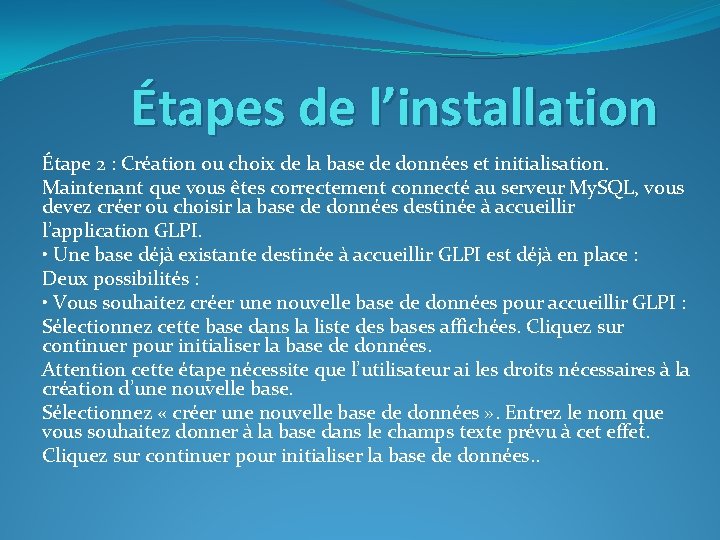 Étapes de l'installation

Étape 2 : Création ou choix de la base de données et initialisation.

Maintenant que vous êtes correctement connecté au serveur MySQL, vous devez créer ou choisir la base de données destinée à accueillir l'application GLPI.

• Une base déjà existante destinée à accueillir GLPI est déjà en place :

Deux possibilités :

• Vous souhaitez créer une nouvelle base de données pour accueillir GLPI :

Sélectionnez cette base dans la liste des bases affichées. Cliquez sur continuer pour initialiser la base de données.

Attention cette étape nécessite que l'utilisateur ai les droits nécessaires à la création d'une nouvelle base.

Sélectionnez « créer une nouvelle base de données ». Entrez le nom que vous souhaitez donner à la base dans le champs texte prévu à cet effet.

Cliquez sur continuer pour initialiser la base de données..